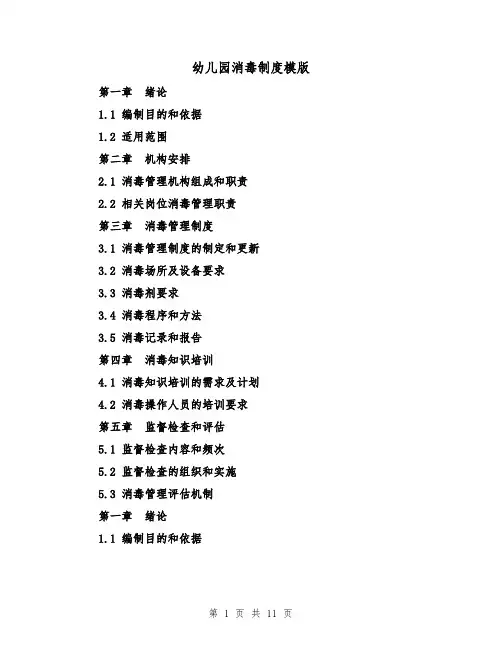 幼儿园消毒制度模版

第一章　绪论

1.1 编制目的和依据

1.2 适用范围

第二章　机构安排

2.1 消毒管理机构组成和职责

2.2 相关岗位消毒管理职责

第三章　消毒管理制度

3.1 消毒管理制度的制定和更新

3.2 消毒场所及设备要求

3.3 消毒剂要求

3.4 消毒程序和方法

3.5 消毒记录和报告

第四章　消毒知识培训

4.1 消毒知识培训的需求及计划

4.2 消毒操作人员的培训要求

第五章　监督检查和评估

5.1 监督检查内容和频次

5.2 监督检查的组织和实施

5.3 消毒管理评估机制

第一章　绪论

1.1 编制目的和依据

第 1 页 共 11 页